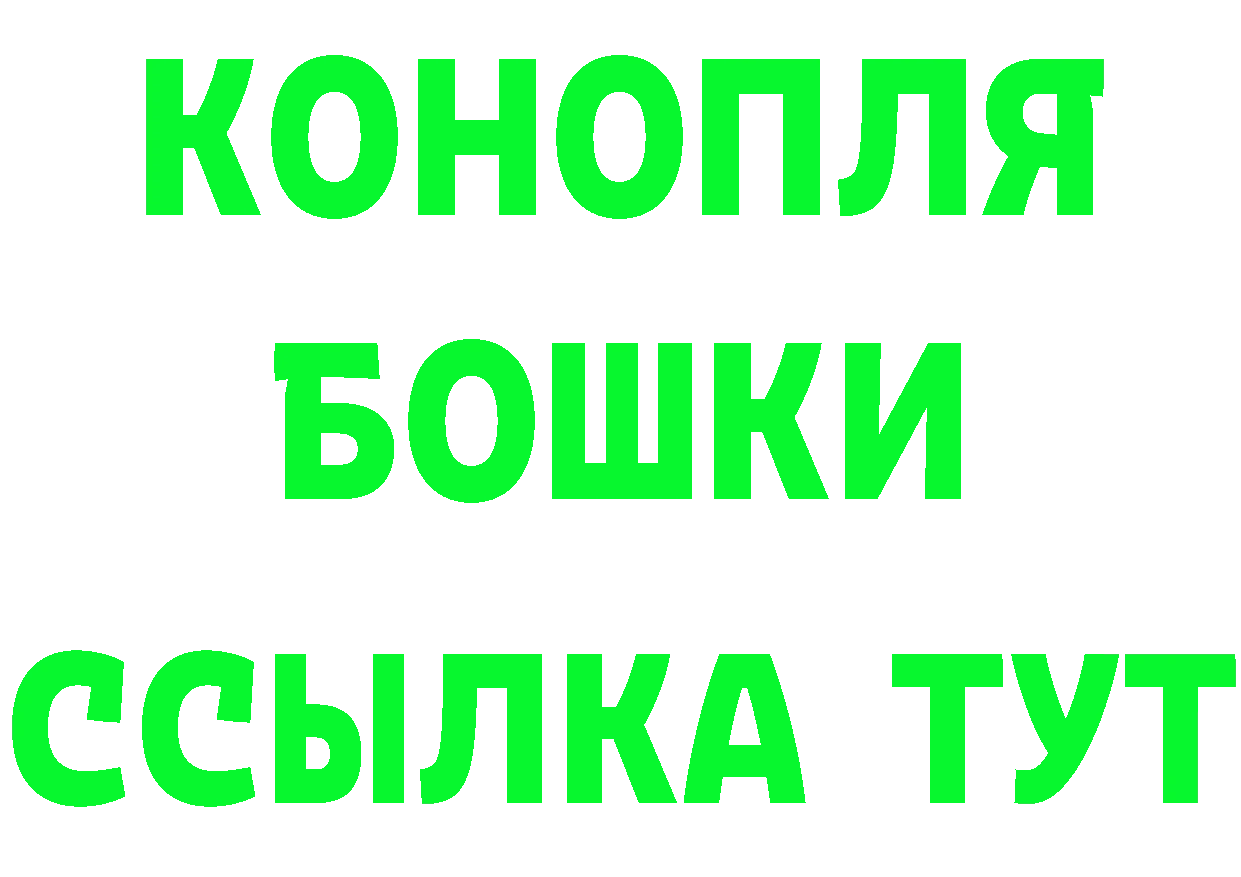 КОНОПЛЯ
БОШКИ
ССЫЛКА ТУТ